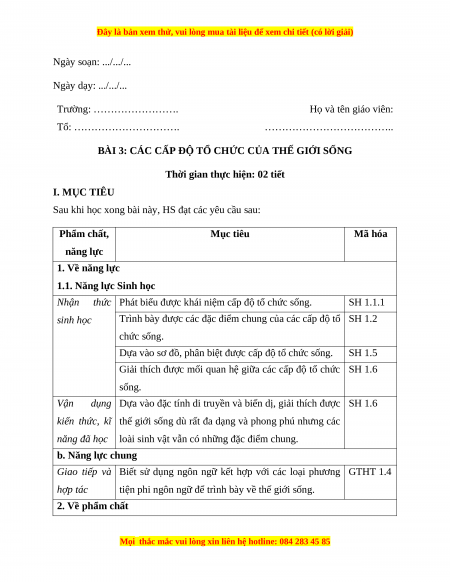 Đây là bản xem thử, vui lòng mua tài liệu để xem chi tiết (có lời giải)

Ngày soạn: .../.../...

Ngày dạy: .../.../...

Trường: …………………….

Tổ: ………………………….

Họ và tên giáo viên:

………………………………..

BÀI 3: CÁC CẤP ĐỘ TỔ CHỨC CỦA THẾ GIỚI SỐNG

Thời gian thực hiện: 02 tiết

I. MỤC TIÊU

Sau khi học xong bài này, HS đạt các yêu cầu sau:

| Phẩm chất, năng lực | Mục tiêu | Mã hóa |
|---|---|---|
| 1. Về năng lực | | |
| 1.1. Năng lực Sinh học | | |
| Nhận thức sinh học | Phát biểu được khái niệm cấp độ tổ chức sống. | SH 1.1.1 |
| | Trình bày được các đặc điểm chung của các cấp độ tổ chức sống. | SH 1.2 |
| | Dựa vào sơ đồ, phân biệt được cấp độ tổ chức sống. | SH 1.5 |
| | Giải thích được mối quan hệ giữa các cấp độ tổ chức sống. | SH 1.6 |
| Vận dụng kiến thức, kĩ năng đã học | Dựa vào đặc tính di truyền và biến dị, giải thích được thế giới sống dù rất đa dạng và phong phú nhưng các loài sinh vật vẫn có những đặc điểm chung. | SH 1.6 |
| b. Năng lực chung | | |
| Giao tiếp và hợp tác | Biết sử dụng ngôn ngữ kết hợp với các loại phương tiện phi ngôn ngữ để trình bày về thế giới sống. | GTHT 1.4 |
| 2. Về phẩm chất | | |

Mọi thắc mắc vui lòng xin liên hệ hotline: 084 283 45 85